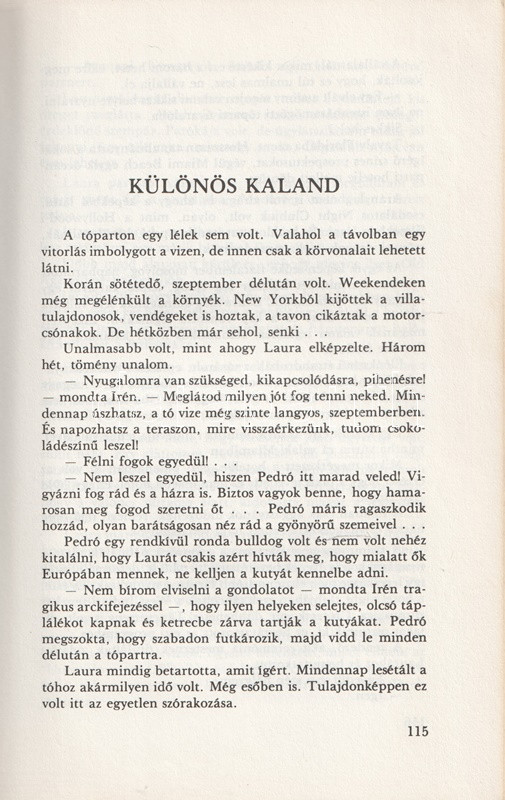 KÜLÖNÖS KALAND

A tóparton egy lélek sem volt. Valahol a távolban egy vitorlás imbolygott a vizen, de innen csak a körvonalait lehetett látni.

Korán sötétedő, szeptember délután volt. Weekendeken még megélénkült a környék. New Yorkból kijöttek a villatulajdonosok, vendégeket is hoztak, a tavon cikáztak a motorcsónakok. De hétközben már sehol, senki . . .

Unalmasabb volt, mint ahogy Laura elképzelte. Három hét, tömény unalom.

— Nyugalomra van szükséged, kikapcsolódásra, pihenésre! — mondta Irén. — Meglátod milyen jót fog tenni neked. Mindennap úszhatsz, a tó vize még szinte langyos, szeptemberben. És napozhatsz a teraszon, mire visszaérkezünk, tudom csokoládészínű leszel!

— Félni fogok egyedül! . . .

— Nem leszel egyedül, hiszen Pedró itt marad veled! Vigyázni fog rád és a házra is. Biztos vagyok benne, hogy hamarosan meg fogod szeretni őt . . . Pedró máris ragaszkodik hozzád, olyan barátságosan néz rád a gyönyörű szemeivel . . .

Pedró egy rendkívül ronda bulldog volt és nem volt nehéz kitalálni, hogy Laurát csakis azért hívták meg, hogy mialatt ők Európában mennek, ne kelljen a kutyát kennelbe adni.

— Nem bírom elviselni a gondolatot — mondta Irén tragikus arckifejezéssel —, hogy ilyen helyeken selejtes, olcsó táplálékot kapnak és ketrecbe zárva tartják a kutyákat. Pedró megszokta, hogy szabadon futkározik, majd vidd le minden délután a tópartra.

Laura mindig betartotta, amit ígért. Mindennap lesétált a tóhoz akármilyen idő volt. Még esőben is. Tulajdonképpen ez volt itt az egyetlen szórakozása.

115